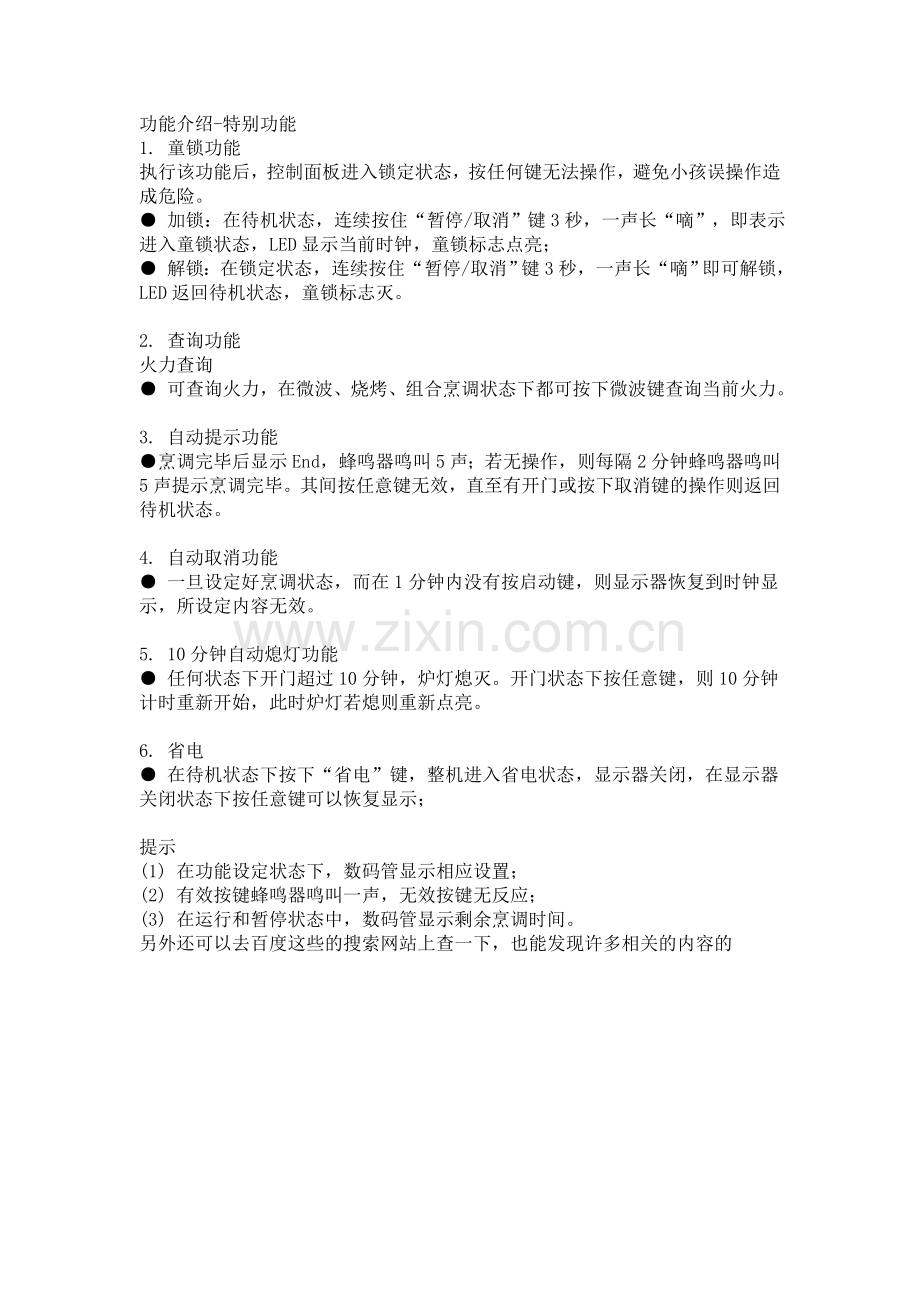 功能介绍-特别功能
1. 童锁功能
执行该功能后，控制面板进入锁定状态，按任何键无法操作，避免小孩误操作造成危险。
● 加锁：在待机状态，连续按住“暂停/取消”键 3 秒，一声长“嘀”，即表示进入童锁状态，LED 显示当前时钟，童锁标志点亮；
● 解锁：在锁定状态，连续按住“暂停/取消”键 3 秒，一声长“嘀”即可解锁，LED 返回待机状态，童锁标志灭。

2. 查询功能
火力查询
● 可查询火力，在微波、烧烤、组合烹调状态下都可按下微波键查询当前火力。

3. 自动提示功能
●烹调完毕后显示 End，蜂鸣器鸣叫 5 声；若无操作，则每隔 2 分钟蜂鸣器鸣叫 5 声提示烹调完毕。其间按任意键无效，直至有开门或按下取消键的操作则返回待机状态。

4. 自动取消功能
● 一旦设定好烹调状态，而在 1 分钟内没有按启动键，则显示器恢复到时钟显示，所设定内容无效。

www.zixin.com.cn

5. 10 分钟自动熄灯功能
● 任何状态下开门超过 10 分钟，炉灯熄灭。开门状态下按任意键，则 10 分钟计时重新开始，此时炉灯若熄则重新点亮。

6. 省电
● 在待机状态下按下“省电”键，整机进入省电状态，显示器关闭，在显示器关闭状态下按任意键可以恢复显示；

提示
(1) 在功能设定状态下，数码管显示相应设置；
(2) 有效按键蜂鸣器鸣叫一声，无效按键无反应；
(3) 在运行和暂停状态中，数码管显示剩余烹调时间。
另外还可以去百度这些的搜索网站上查一下，也能发现许多相关的内容的